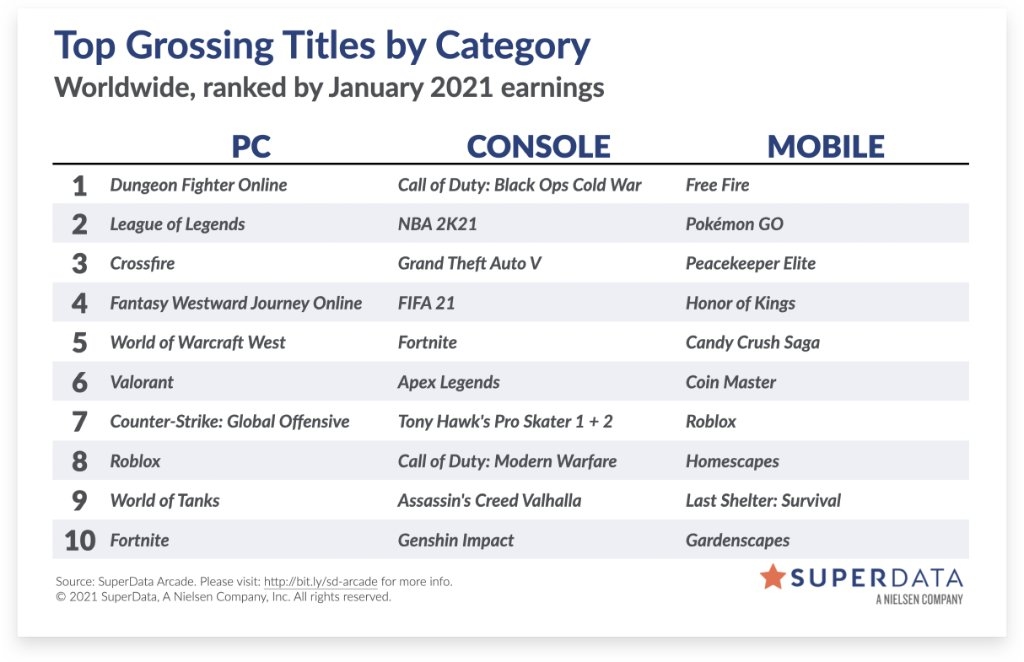 Top Grossing Titles by Category
Worldwide, ranked by January 2021 earnings

| | PC | CONSOLE | MOBILE |
|---|---|---|---|
| 1 | Dungeon Fighter Online | Call of Duty: Black Ops Cold War | Free Fire |
| 2 | League of Legends | NBA 2K21 | Pokémon GO |
| 3 | Crossfire | Grand Theft Auto V | Peacekeeper Elite |
| 4 | Fantasy Westward Journey Online | FIFA 21 | Honor of Kings |
| 5 | World of Warcraft West | Fortnite | Candy Crush Saga |
| 6 | Valorant | Apex Legends | Coin Master |
| 7 | Counter-Strike: Global Offensive | Tony Hawk's Pro Skater 1 + 2 | Roblox |
| 8 | Roblox | Call of Duty: Modern Warfare | Homescapes |
| 9 | World of Tanks | Assassin's Creed Valhalla | Last Shelter: Survival |
| 10 | Fortnite | Genshin Impact | Gardenscapes |

Source: SuperData Arcade. Please visit: http://bit.ly/sd-arcade for more info.
© 2021 SuperData, A Nielsen Company, Inc. All rights reserved.

SUPERDATA
A NIELSEN COMPANY